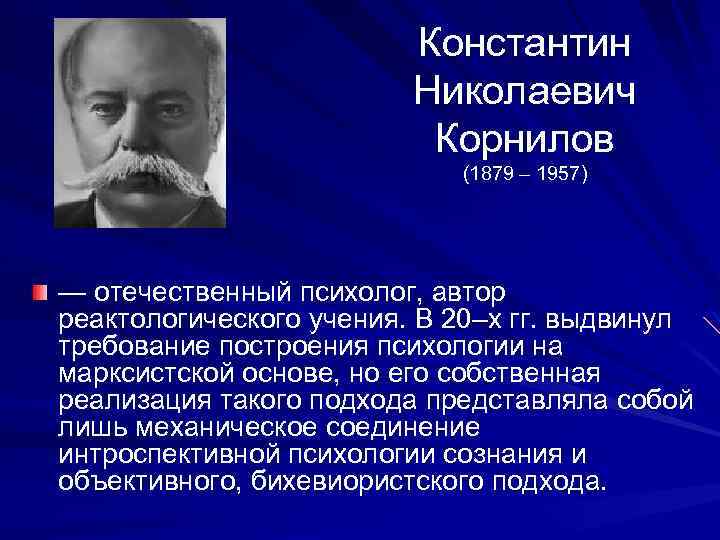 Константин Николаевич Корнилов
(1879 – 1957)

— отечественный психолог, автор реактологического учения. В 20–х гг. выдвинул требование построения психологии на марксистской основе, но его собственная реализация такого подхода представляла собой лишь механическое соединение интроспективной психологии сознания и объективного, бихевиористского подхода.